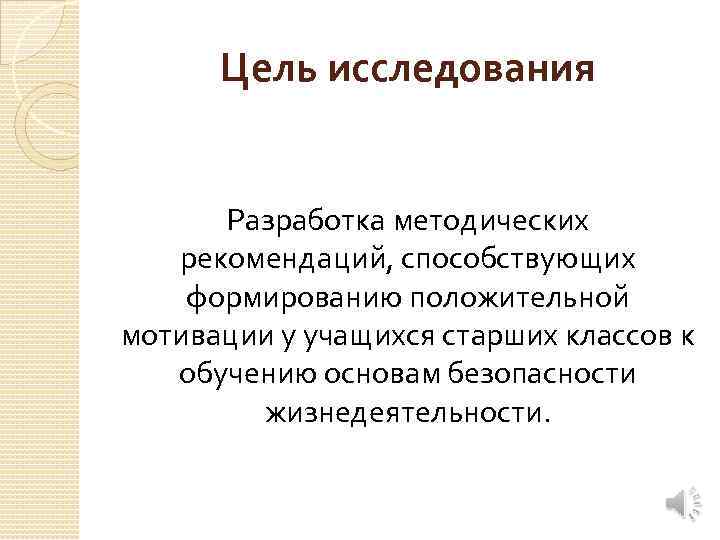 Цель исследования

Разработка методических рекомендаций, способствующих формированию положительной мотивации у учащихся старших классов к обучению основам безопасности жизнедеятельности.